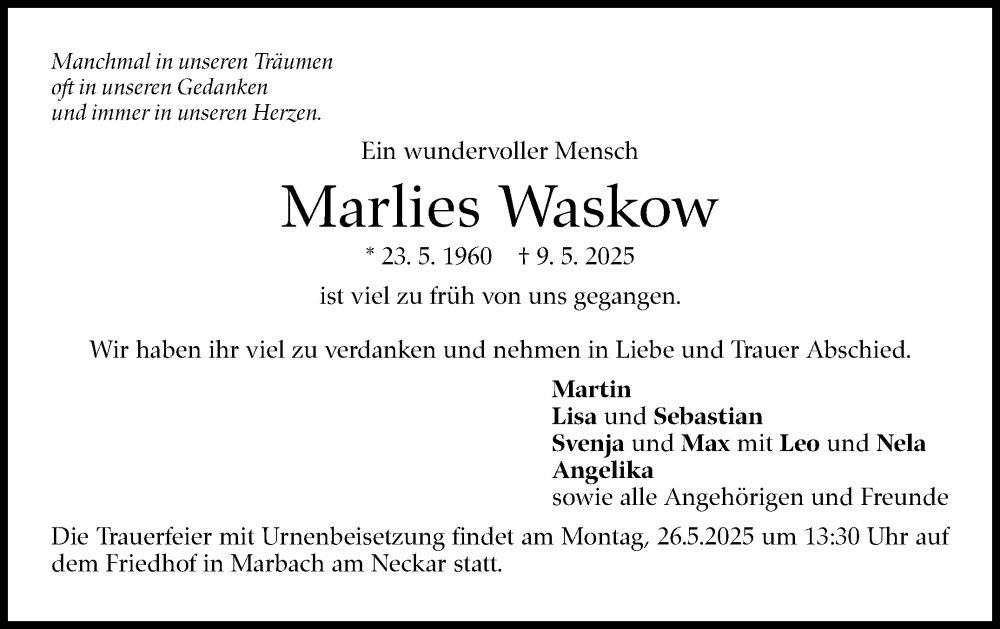 Manchmal in unseren Träumen
oft in unseren Gedanken
und immer in unseren Herzen.

Ein wundervoller Mensch

Marlies Waskow

* 23. 5. 1960 † 9. 5. 2025

ist viel zu früh von uns gegangen.

Wir haben ihr viel zu verdanken und nehmen in Liebe und Trauer Abschied.

Martin
Lisa und Sebastian
Svenja und Max mit Leo und Nela
Angelika
sowie alle Angehörigen und Freunde

Die Trauerfeier mit Urnenbeisetzung findet am Montag, 26.5.2025 um 13:30 Uhr auf dem Friedhof in Marbach am Neckar statt.